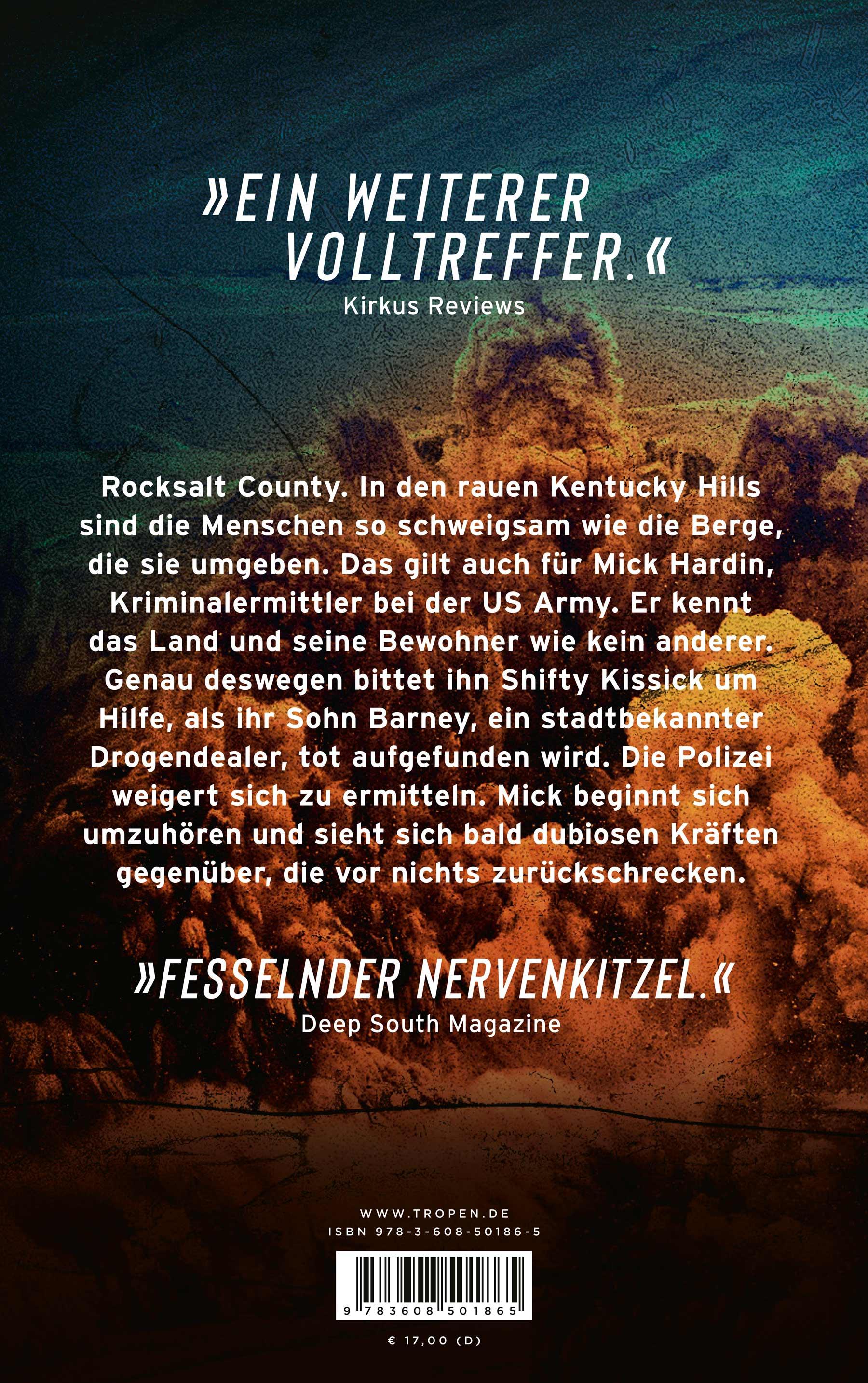 »EIN WEITERER VOLLTREFFER.«
Kirkus Reviews

Rocksalt County. In den rauen Kentucky Hills sind die Menschen so schweigsam wie die Berge, die sie umgeben. Das gilt auch für Mick Hardin, Kriminalermittler bei der US Army. Er kennt das Land und seine Bewohner wie kein anderer. Genau deswegen bittet ihn Shifty Kissick um Hilfe, als ihr Sohn Barney, ein stadtbekannter Drogendealer, tot aufgefunden wird. Die Polizei weigert sich zu ermitteln. Mick beginnt sich umzuhören und sieht sich bald dubiosen Kräften gegenüber, die vor nichts zurückschrecken.

»FESSELNDER NERVENKITZEL.«
Deep South Magazine

WWW.TROPEN.DE
ISBN 978-3-608-50186-5

9 783608 501865

€ 17,00 (D)